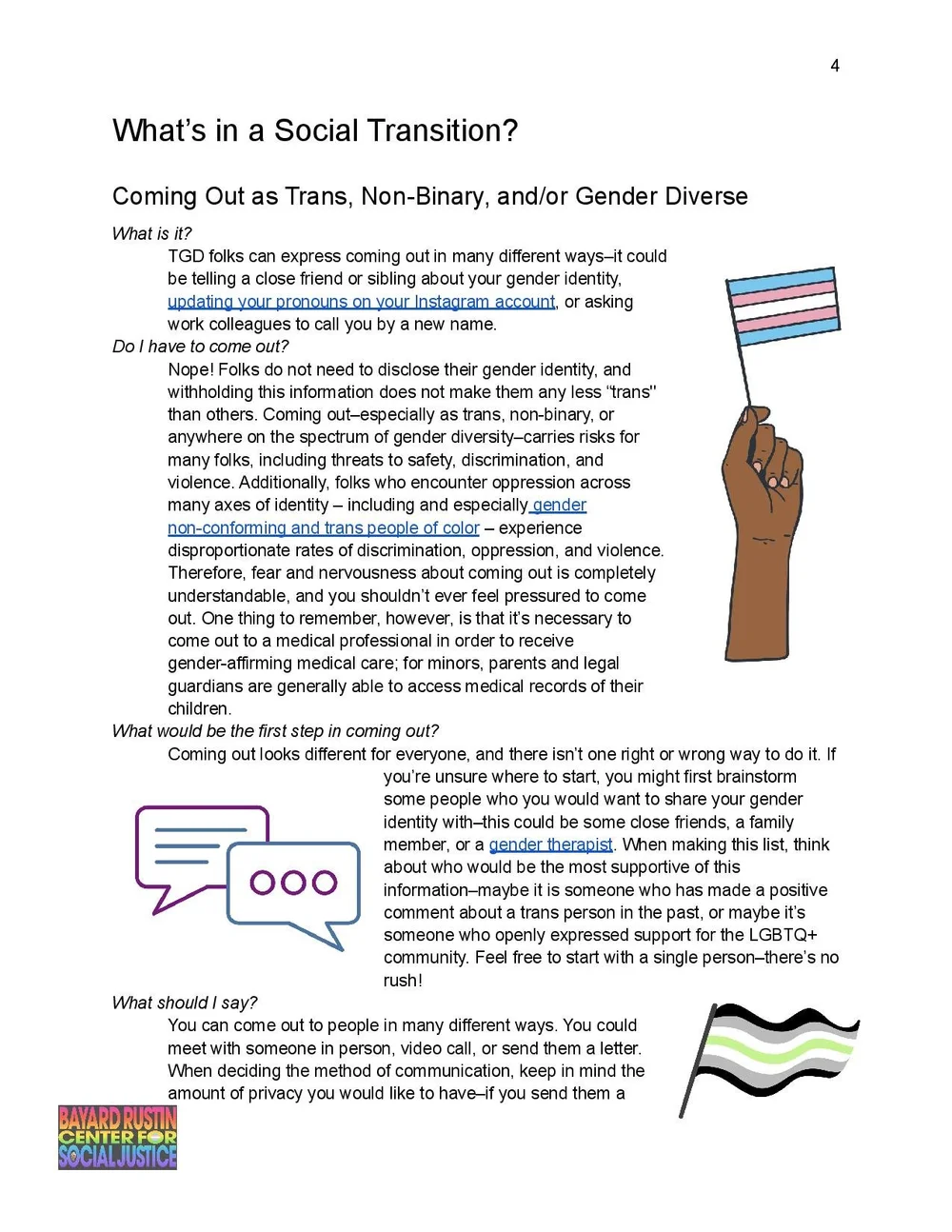 4

What's in a Social Transition?

Coming Out as Trans, Non-Binary, and/or Gender Diverse

What is it?

TGD folks can express coming out in many different ways–it could be telling a close friend or sibling about your gender identity, updating your pronouns on your Instagram account, or asking work colleagues to call you by a new name.

Do I have to come out?

Nope! Folks do not need to disclose their gender identity, and withholding this information does not make them any less "trans" than others. Coming out–especially as trans, non-binary, or anywhere on the spectrum of gender diversity–carries risks for many folks, including threats to safety, discrimination, and violence. Additionally, folks who encounter oppression across many axes of identity – including and especially gender non-conforming and trans people of color – experience disproportionate rates of discrimination, oppression, and violence. Therefore, fear and nervousness about coming out is completely understandable, and you shouldn't ever feel pressured to come out. One thing to remember, however, is that it's necessary to come out to a medical professional in order to receive gender-affirming medical care; for minors, parents and legal guardians are generally able to access medical records of their children.

What would be the first step in coming out?

Coming out looks different for everyone, and there isn't one right or wrong way to do it. If you're unsure where to start, you might first brainstorm some people who you would want to share your gender identity with–this could be some close friends, a family member, or a gender therapist. When making this list, think about who would be the most supportive of this information–maybe it is someone who has made a positive comment about a trans person in the past, or maybe it's someone who openly expressed support for the LGBTQ+ community. Feel free to start with a single person–there's no rush!

What should I say?

You can come out to people in many different ways. You could meet with someone in person, video call, or send them a letter. When deciding the method of communication, keep in mind the amount of privacy you would like to have–if you send them a

BAYARD RUSTIN CENTER FOR SOCIAL JUSTICE